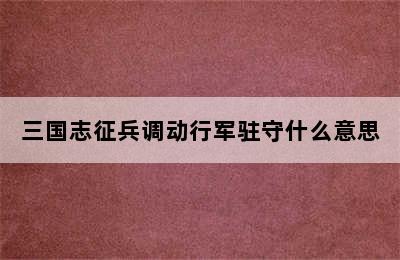 三国志征兵调动行军驻守什么意思